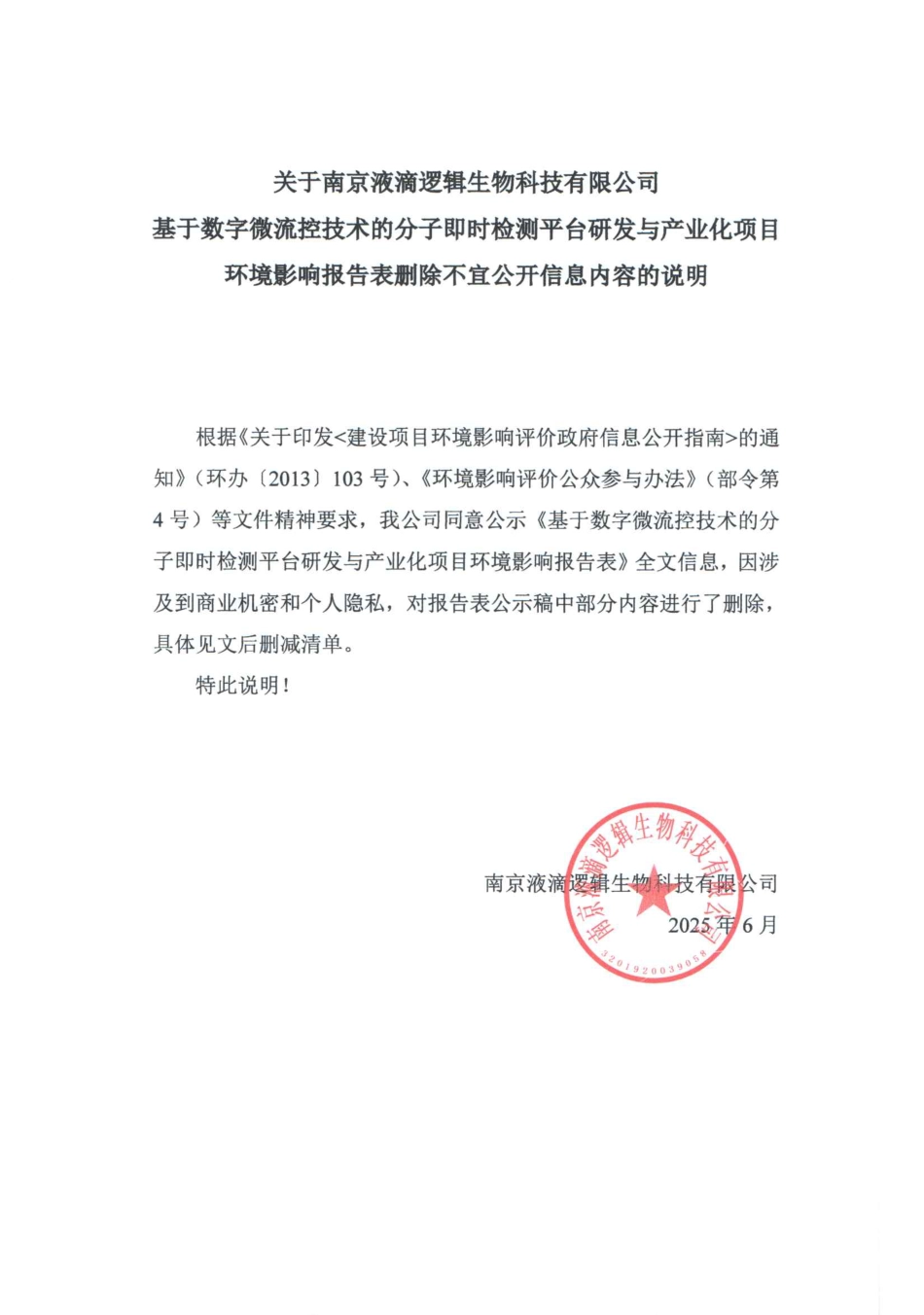 关于南京液滴逻辑生物科技有限公司
基于数字微流控技术的分子即时检测平台研发与产业化项目
环境影响报告表删除不宜公开信息内容的说明

根据《关于印发<建设项目环境影响评价政府信息公开指南>的通知》（环办〔2013〕103 号）、《环境影响评价公众参与办法》（部令第 4 号）等文件精神要求，我公司同意公示《基于数字微流控技术的分子即时检测平台研发与产业化项目环境影响报告表》全文信息，因涉及到商业机密和个人隐私，对报告表公示稿中部分内容进行了删除，具体见文后删减清单。

特此说明！

南京液滴逻辑生物科技有限公司
2025 年 6 月

南京液滴逻辑生物科技有限公司
3201920039058